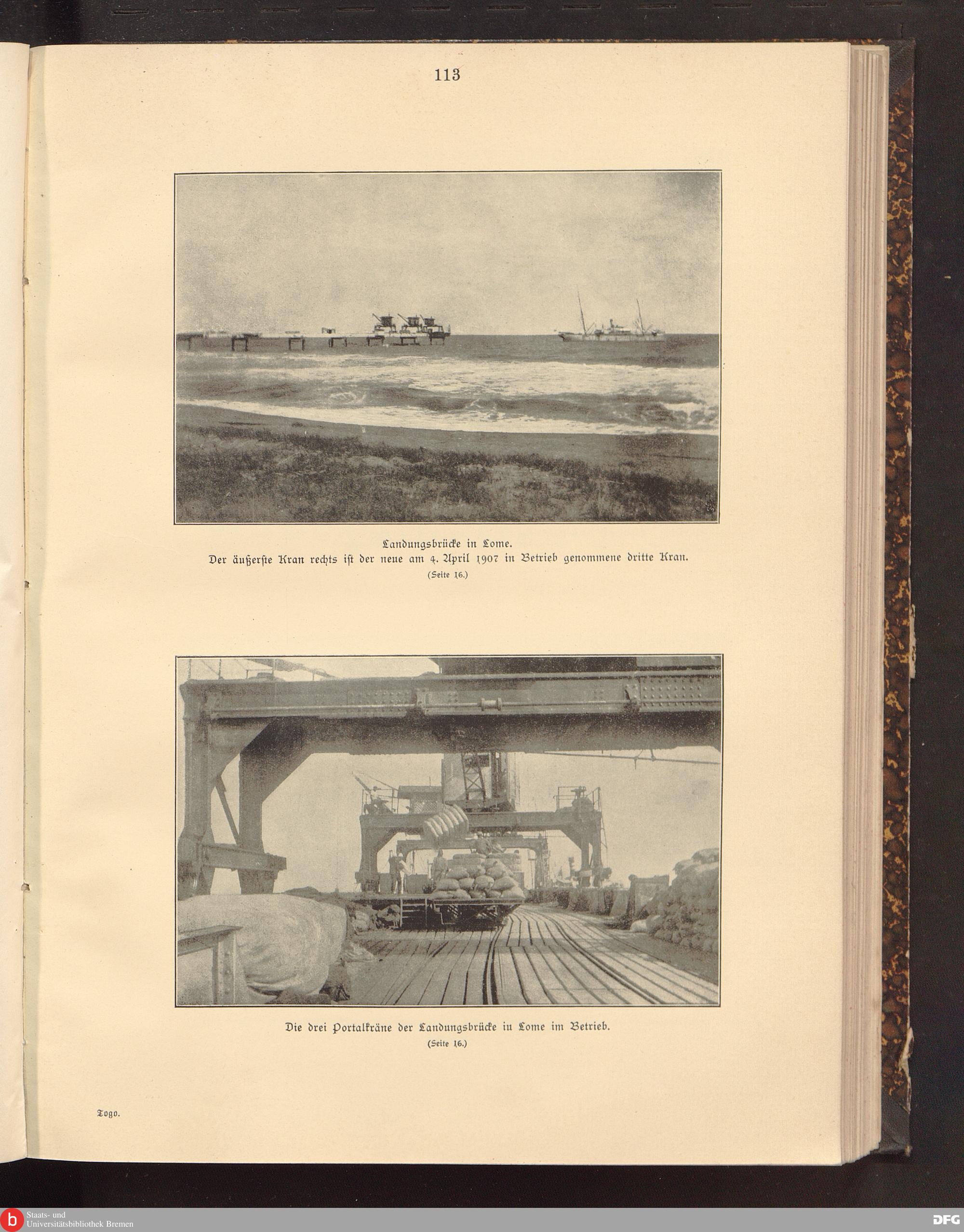 113

Landungsbrücke in Lome.
Der äußerste Kran rechts ist der neue am 4. April 1907 in Betrieb genommene dritte Kran.
(Seite 16.)

Die drei Portalkräne der Landungsbrücke in Lome im Betrieb.
(Seite 16.)

Togo.

Staats- und
Universitätsbibliothek Bremen

DFG